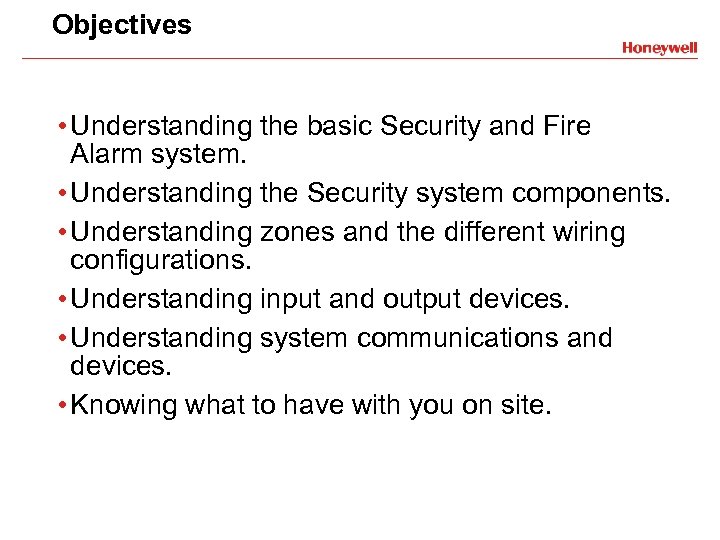 Objectives

Honeywell

• Understanding the basic Security and Fire Alarm system.
• Understanding the Security system components.
• Understanding zones and the different wiring configurations.
• Understanding input and output devices.
• Understanding system communications and devices.
• Knowing what to have with you on site.